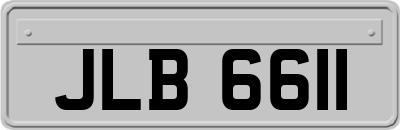 JLB 6611